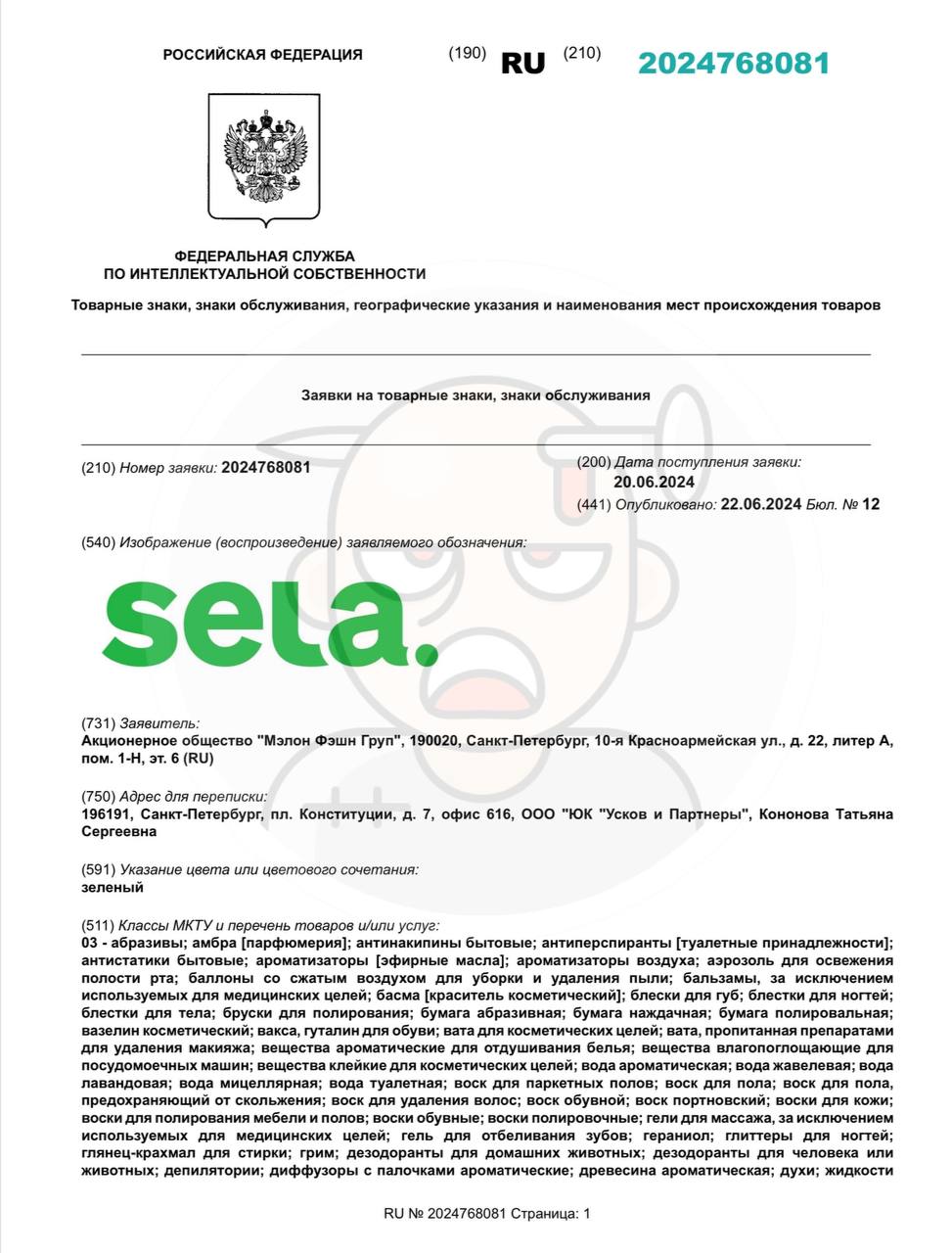 РОССИЙСКАЯ ФЕДЕРАЦИЯ

(190) RU (210) 2024768081

ФЕДЕРАЛЬНАЯ СЛУЖБА
ПО ИНТЕЛЛЕКТУАЛЬНОЙ СОБСТВЕННОСТИ

Товарные знаки, знаки обслуживания, географические указания и наименования мест происхождения товаров

Заявки на товарные знаки, знаки обслуживания

(210) Номер заявки: 2024768081

(200) Дата поступления заявки:
20.06.2024
(441) Опубликовано: 22.06.2024 Бюл. № 12

(540) Изображение (воспроизведение) заявляемого обозначения:

sela.

(731) Заявитель:
Акционерное общество "Мэлон Фэшн Груп", 190020, Санкт-Петербург, 10-я Красноармейская ул., д. 22, литер А, пом. 1-Н, эт. 6 (RU)

(750) Адрес для переписки:
196191, Санкт-Петербург, пл. Конституции, д. 7, офис 616, ООО "ЮК "Усков и Партнеры", Кононова Татьяна Сергеевна

(591) Указание цвета или цветового сочетания:
зеленый

(511) Классы МКТУ и перечень товаров и/или услуг:
03 - абразивы; амбра [парфюмерия]; антинакипины бытовые; антиперспиранты [туалетные принадлежности]; антистатики бытовые; ароматизаторы [эфирные масла]; ароматизаторы воздуха; аэрозоль для освежения полости рта; баллоны со сжатым воздухом для уборки и удаления пыли; бальзамы, за исключением используемых для медицинских целей; басма [краситель косметический]; блески для губ; блестки для ногтей; блестки для тела; бруски для полирования; бумага абразивная; бумага наждачная; бумага полировальная; вазелин косметический; вакса, гуталин для обуви; вата для косметических целей; вата, пропитанная препаратами для удаления макияжа; вещества ароматические для отдушивания белья; вещества влагопоглощающие для посудомоечных машин; вещества клейкие для косметических целей; вода ароматическая; вода жавелевая; вода лавандовая; вода мицеллярная; вода туалетная; воск для паркетных полов; воск для пола; воск для пола, предохраняющий от скольжения; воск для удаления волос; воск обувной; воск портновский; воски для кожи; воски для полирования мебели и полов; воски обувные; воски полировочные; гели для массажа, за исключением используемых для медицинских целей; гель для отбеливания зубов; гераниол; глиттеры для ногтей; глянец-крахмал для стирки; грим; дезодоранты для домашних животных; дезодоранты для человека или животных; депилятории; диффузоры с палочками ароматические; древесина ароматическая; духи; жидкости

RU № 2024768081 Страница: 1